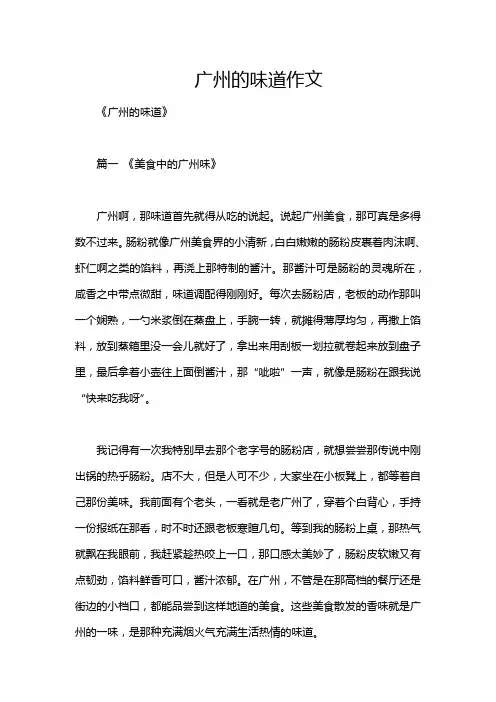 广州的味道作文

《广州的味道》

篇一 《美食中的广州味》

广州啊，那味道首先就得从吃的说起。说起广州美食，那可真是多得数不过来。肠粉就像广州美食界的小清新，白白嫩嫩的肠粉皮裹着肉沫啊、虾仁啊之类的馅料，再浇上那特制的酱汁。那酱汁可是肠粉的灵魂所在，咸香之中带点微甜，味道调配得刚刚好。每次去肠粉店，老板的动作那叫一个娴熟，一勺米浆倒在蒸盘上，手腕一转，就摊得薄厚均匀，再撒上馅料，放到蒸箱里没一会儿就好了，拿出来用刮板一划拉就卷起来放到盘子里，最后拿着小壶往上面倒酱汁，那“呲啦”一声，就像是肠粉在跟我说“快来吃我呀”。

我记得有一次我特别早去那个老字号的肠粉店，就想尝尝那传说中刚出锅的热乎肠粉。店不大，但是人可不少，大家坐在小板凳上，都等着自己那份美味。我前面有个老头，一看就是老广州了，穿着个白背心，手持一份报纸在那看，时不时还跟老板寒暄几句。等到我的肠粉上桌，那热气就飘在我眼前，我赶紧趁热咬上一口，那口感太美妙了，肠粉皮软嫩又有点韧劲，馅料鲜香可口，酱汁浓郁。在广州，不管是在那高档的餐厅还是街边的小档口，都能品尝到这样地道的美食。这些美食散发的香味就是广州的一味，是那种充满烟火气充满生活热情的味道。